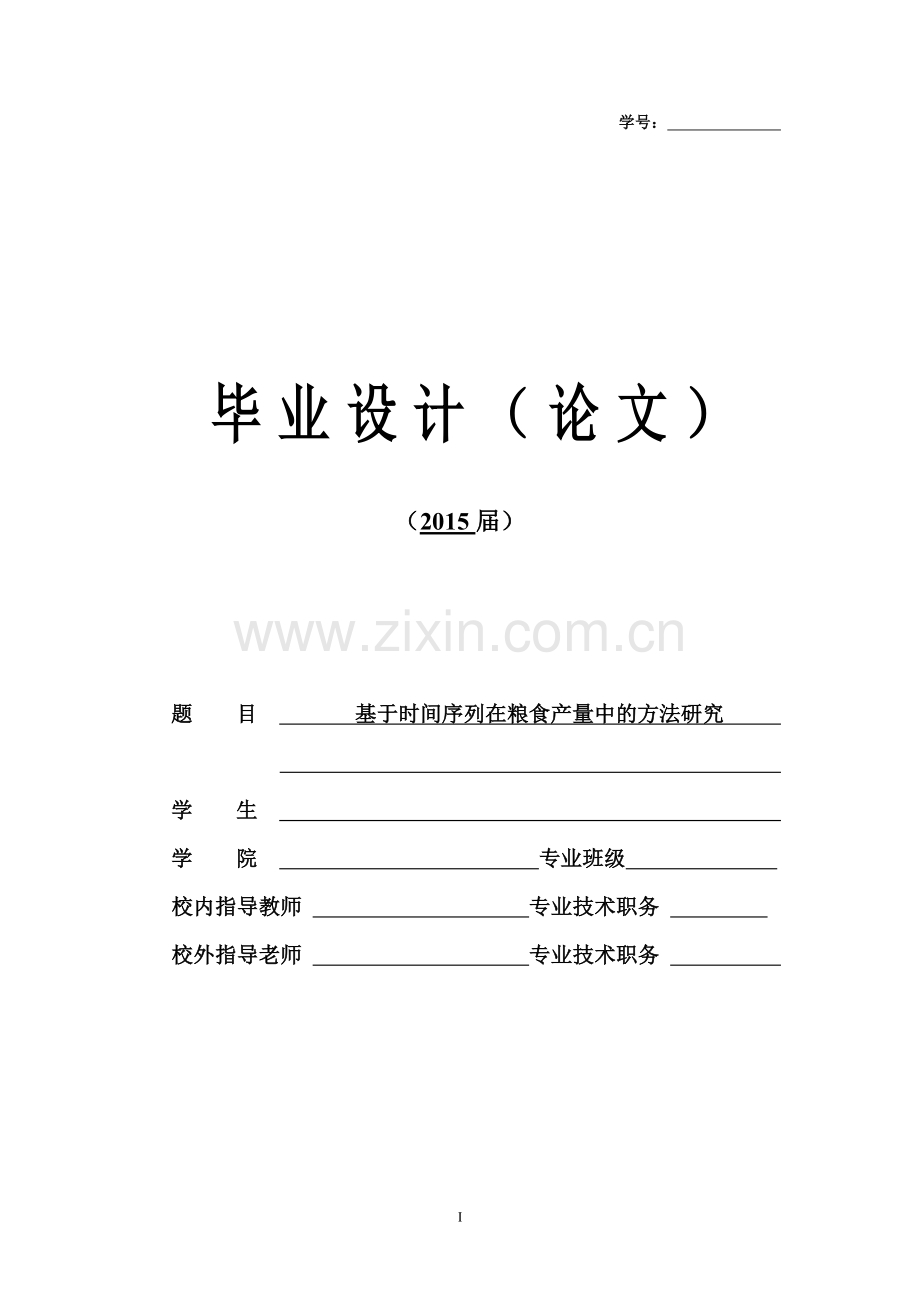 学号：____

毕业设计（论文）

（2015届）

题 目 基于时间序列在粮食产量中的方法研究

____

学 生 ____

学 院 ____ 专业班级____

校内指导教师 ____ 专业技术职务 ____

校外指导老师 ____ 专业技术职务 ____

I

www.zixin.com.cn